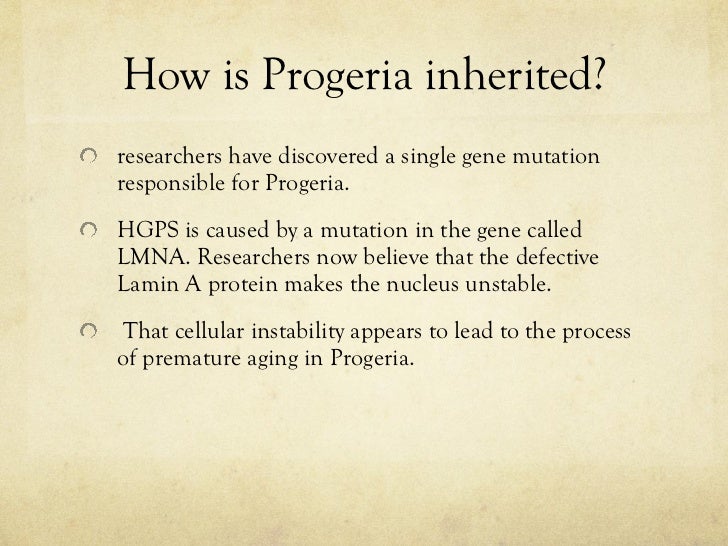 How is Progeria inherited?

• researchers have discovered a single gene mutation responsible for Progeria.

• HGPS is caused by a mutation in the gene called LMNA. Researchers now believe that the defective Lamin A protein makes the nucleus unstable.

• That cellular instability appears to lead to the process of premature aging in Progeria.